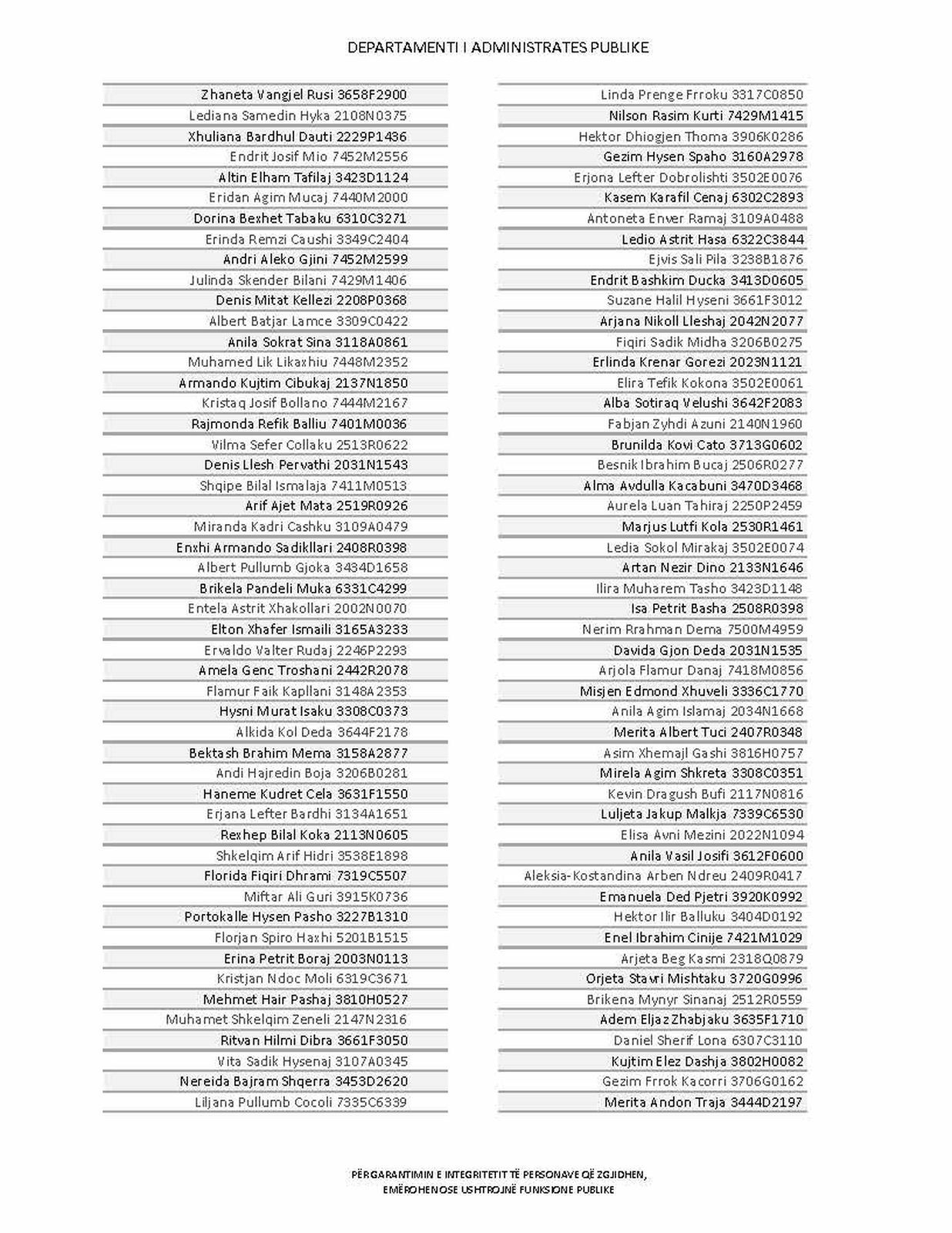 DEPARTAMENTI I ADMINISTRATES PUBLIKE

Zhaneta Vangjel Rusi 3658F2900
Lediana Samedin Hyka 2108N0375
Xhuliana Bardhul Dauti 2229P1436
Endrit Josif Mio 7452M2556
Altin Elham Tafilaj 3423D1124
Eridan Agim Mucaj 7440M2000
Dorina Bexhet Tabaku 6310C3271
Erinda Remzi Caushi 3349C2404
Andri Aleko Gjini 7452M2599
Julinda Skender Bilani 7429M1406
Denis Mitat Kellezi 2208P0368
Albert Batjar Lamce 3309C0422
Anila Sokrat Sina 3118A0861
Muhamed Lik Likaxhiu 7448M2352
Armando Kujtim Cibukaj 2137N1850
Kristaq Josif Bollano 7444M2167
Rajmonda Refik Balliu 7401M0036
Vilma Sefer Collaku 2513R0622
Denis Llesh Pervathi 2031N1543
Shqipe Bilal Ismalaja 7411M0513
Arif Ajet Mata 2519R0926
Miranda Kadri Cashku 3109A0479
Enxhi Armando Sadikllari 2408R0398
Albert Pullumb Gjoka 3434D1658
Brikela Pandeli Muka 6331C4299
Entela Astrit Xhakollari 2002N0070
Elton Xhafer Ismaili 3165A3233
Ervaldo Valter Rudaj 2246P2293
Amela Genc Troshani 2442R2078
Flamur Faik Kapllani 3148A2353
Hysni Murat Isaku 3308C0373
Alkida Kol Deda 3644F2178
Bektash Brahim Mema 3158A2877
Andi Hajredin Boja 3206B0281
Haneme Kudret Cela 3631F1550
Erjana Lefter Bardhi 3134A1651
Rexhep Bilal Koka 2113N0605
Shkelqim Arif Hidri 3538E1898
Florida Fiqiri Dhrami 7319C5507
Miftar Ali Guri 3915K0736
Portokalle Hysen Pasho 3227B1310
Florjan Spiro Haxhi 5201B1515
Erina Petrit Boraj 2003N0113
Kristjan Ndoc Moli 6319C3671
Mehmet Hair Pashaj 3810H0527
Muhamet Shkelqim Zeneli 2147N2316
Ritvan Hilmi Dibra 3661F3050
Vita Sadik Hysenaj 3107A0345
Nereida Bajram Shqerra 3453D2620
Liljana Pullumb Cocoli 7335C6339

Linda Prenge Frroku 3317C0850
Nilson Rasim Kurti 7429M1415
Hektor Dhiogjen Thoma 3906K0286
Gezim Hysen Spaho 3160A2978
Erjona Lefter Dobrolishti 3502E0076
Kasem Karafil Cenaj 6302C2893
Antoneta Enver Ramaj 3109A0488
Ledio Astrit Hasa 6322C3844
Ejvis Sali Pila 3238B1876
Endrit Bashkim Ducka 3413D0605
Suzane Halil Hyseni 3661F3012
Arjana Nikoll Lleshaj 2042N2077
Fiqiri Sadik Midha 3206B0275
Erlinda Krenar Gorezi 2023N1121
Elira Tefik Kokona 3502E0061
Alba Sotiraq Velushi 3642F2083
Fabjan Zyhdi Azuni 2140N1960
Brunilda Kovi Cato 3713G0602
Besnik Ibrahim Bucaj 2506R0277
Alma Avdulla Kacabuni 3470D3468
Aurela Luan Tahiraj 2250P2459
Marjus Lutfi Kola 2530R1461
Ledia Sokol Mirakaj 3502E0074
Artan Nezir Dino 2133N1646
Ilira Muharem Tasho 3423D1148
Isa Petrit Basha 2508R0398
Nerim Rrahman Dema 7500M4959
Davida Gjon Deda 2031N1535
Arjola Flamur Danaj 7418M0856
Misjen Edmond Xhuveli 3336C1770
Anila Agim Islamaj 2034N1668
Merita Albert Tuci 2407R0348
Asim Xhemajl Gashi 3816H0757
Mirela Agim Shkreta 3308C0351
Kevin Dragush Bufi 2117N0816
Luljeta Jakup Malkja 7339C6530
Elisa Avni Mezini 2022N1094
Anila Vasil Josifi 3612F0600
Aleksia-Kostandina Arben Ndreu 2409R0417
Emanuela Ded Pjetri 3920K0992
Hektor Ilir Balluku 3404D0192
Enel Ibrahim Cinije 7421M1029
Arjeta Beg Kasmi 2318Q0879
Orjeta Stavri Mishtaku 3720G0996
Brikena Mynyr Sinanaj 2512R0559
Adem Eljaz Zhabjaku 3635F1710
Daniel Sherif Lona 6307C3110
Kujtim Elez Dashja 3802H0082
Gezim Frrok Kacorri 3706G0162
Merita Andon Traja 3444D2197

PËRGARANTIMIN E INTEGRITETIT TË PERSONAVE QË ZGJIDHEN,
EMËROHENOSE USHTROJNË FUNKSIONE PUBLIKE